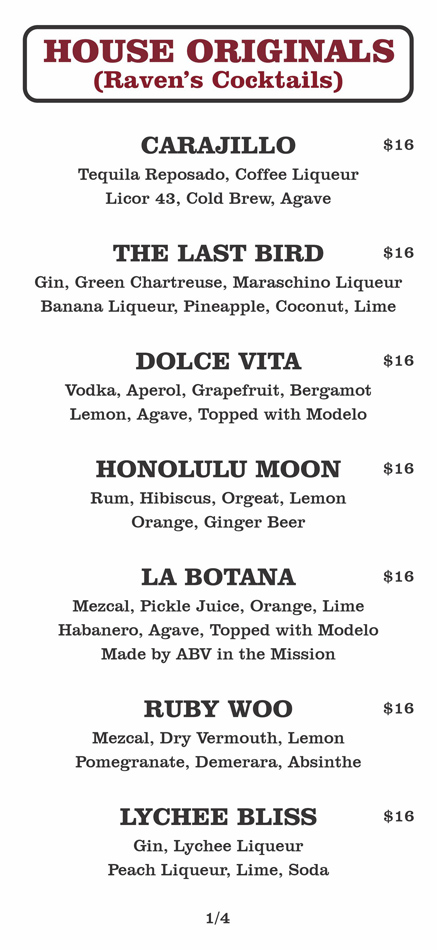 HOUSE ORIGINALS
(Raven's Cocktails)

CARAJILLO $16
Tequila Reposado, Coffee Liqueur
Licor 43, Cold Brew, Agave

THE LAST BIRD $16
Gin, Green Chartreuse, Maraschino Liqueur
Banana Liqueur, Pineapple, Coconut, Lime

DOLCE VITA $16
Vodka, Aperol, Grapefruit, Bergamot
Lemon, Agave, Topped with Modelo

HONOLULU MOON $16
Rum, Hibiscus, Orgeat, Lemon
Orange, Ginger Beer

LA BOTANA $16
Mezcal, Pickle Juice, Orange, Lime
Habanero, Agave, Topped with Modelo
Made by ABV in the Mission

RUBY WOO $16
Mezcal, Dry Vermouth, Lemon
Pomegranate, Demerara, Absinthe

LYCHEE BLISS $16
Gin, Lychee Liqueur
Peach Liqueur, Lime, Soda

1/4